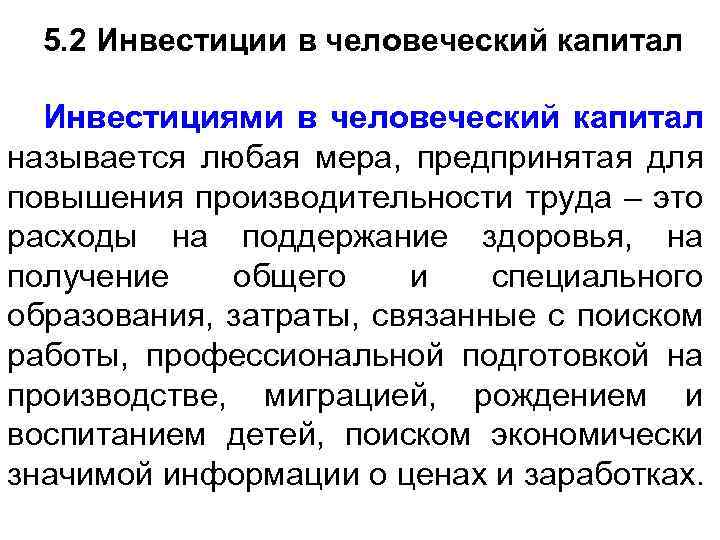 5.2 Инвестиции в человеческий капитал

Инвестициями в человеческий капитал называется любая мера, предпринятая для повышения производительности труда – это расходы на поддержание здоровья, на получение общего и специального образования, затраты, связанные с поиском работы, профессиональной подготовкой на производстве, миграцией, рождением и воспитанием детей, поиском экономически значимой информации о ценах и заработках.